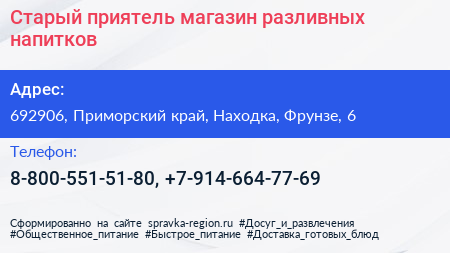 Старый приятель магазин разливных напитков

Адрес:

692906, Приморский край, Находка, Фрунзе, 6

Телефон:

8-800-551-51-80, +7-914-664-77-69

Сформированно на сайте spravka-region.ru #Досуг_и_развлечения #Общественное_питание #Быстрое_питание #Доставка_готовых_блюд